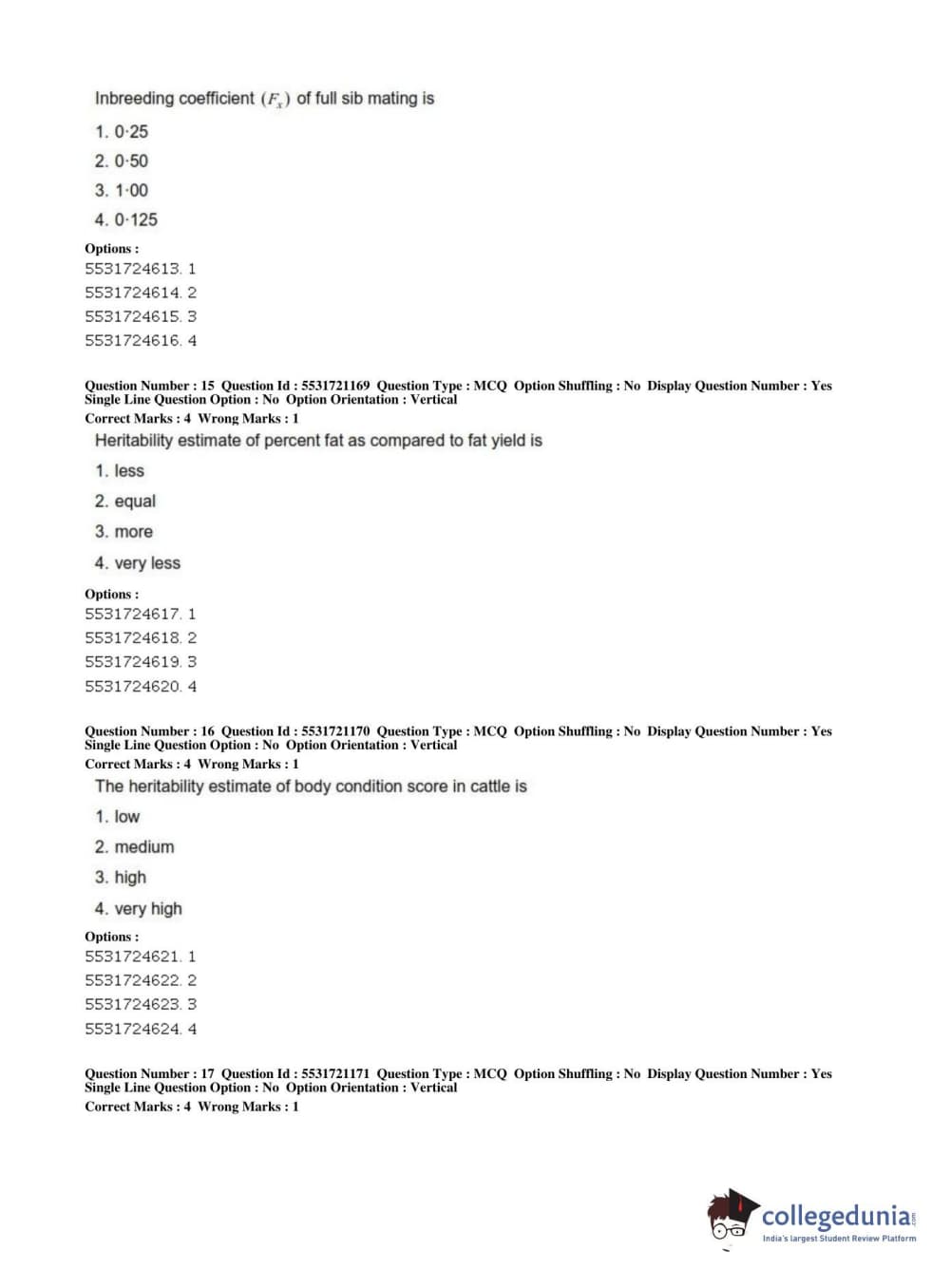 Inbreeding coefficient $(F_x)$ of full sib mating is

1. 0·25
2. 0·50
3. 1·00
4. 0·125

Options :
5531724613. 1
5531724614. 2
5531724615. 3
5531724616. 4

Question Number : 15 Question Id : 5531721169 Question Type : MCQ Option Shuffling : No Display Question Number : Yes Single Line Question Option : No Option Orientation : Vertical
Correct Marks : 4 Wrong Marks : 1

Heritability estimate of percent fat as compared to fat yield is

1. less
2. equal
3. more
4. very less

Options :
5531724617. 1
5531724618. 2
5531724619. 3
5531724620. 4

Question Number : 16 Question Id : 5531721170 Question Type : MCQ Option Shuffling : No Display Question Number : Yes Single Line Question Option : No Option Orientation : Vertical
Correct Marks : 4 Wrong Marks : 1

The heritability estimate of body condition score in cattle is

1. low
2. medium
3. high
4. very high

Options :
5531724621. 1
5531724622. 2
5531724623. 3
5531724624. 4

Question Number : 17 Question Id : 5531721171 Question Type : MCQ Option Shuffling : No Display Question Number : Yes Single Line Question Option : No Option Orientation : Vertical
Correct Marks : 4 Wrong Marks : 1

collegedunia.com
India's largest Student Review Platform